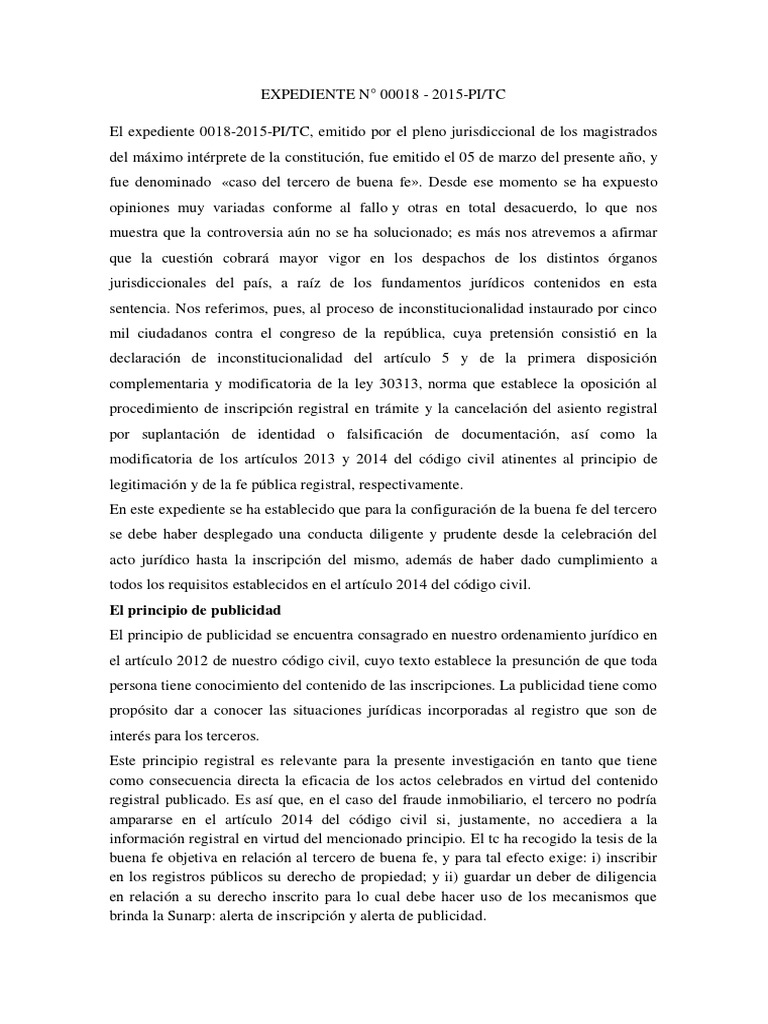 EXPEDIENTE N° 00018 - 2015-PI/TC

El expediente 0018-2015-PI/TC, emitido por el pleno jurisdiccional de los magistrados del máximo intérprete de la constitución, fue emitido el 05 de marzo del presente año, y fue denominado «caso del tercero de buena fe». Desde ese momento se ha expuesto opiniones muy variadas conforme al fallo y otras en total desacuerdo, lo que nos muestra que la controversia aún no se ha solucionado; es más nos atrevemos a afirmar que la cuestión cobrará mayor vigor en los despachos de los distintos órganos jurisdiccionales del país, a raíz de los fundamentos jurídicos contenidos en esta sentencia. Nos referimos, pues, al proceso de inconstitucionalidad instaurado por cinco mil ciudadanos contra el congreso de la república, cuya pretensión consistió en la declaración de inconstitucionalidad del artículo 5 y de la primera disposición complementaria y modificatoria de la ley 30313, norma que establece la oposición al procedimiento de inscripción registral en trámite y la cancelación del asiento registral por suplantación de identidad o falsificación de documentación, así como la modificatoria de los artículos 2013 y 2014 del código civil atinentes al principio de legitimación y de la fe pública registral, respectivamente.
En este expediente se ha establecido que para la configuración de la buena fe del tercero se debe haber desplegado una conducta diligente y prudente desde la celebración del acto jurídico hasta la inscripción del mismo, además de haber dado cumplimiento a todos los requisitos establecidos en el artículo 2014 del código civil.

El principio de publicidad

El principio de publicidad se encuentra consagrado en nuestro ordenamiento jurídico en el artículo 2012 de nuestro código civil, cuyo texto establece la presunción de que toda persona tiene conocimiento del contenido de las inscripciones. La publicidad tiene como propósito dar a conocer las situaciones jurídicas incorporadas al registro que son de interés para los terceros.

Este principio registral es relevante para la presente investigación en tanto que tiene como consecuencia directa la eficacia de los actos celebrados en virtud del contenido registral publicado. Es así que, en el caso del fraude inmobiliario, el tercero no podría ampararse en el artículo 2014 del código civil si, justamente, no accediera a la información registral en virtud del mencionado principio. El tc ha recogido la tesis de la buena fe objetiva en relación al tercero de buena fe, y para tal efecto exige: i) inscribir en los registros públicos su derecho de propiedad; y ii) guardar un deber de diligencia en relación a su derecho inscrito para lo cual debe hacer uso de los mecanismos que brinda la Sunarp: alerta de inscripción y alerta de publicidad.